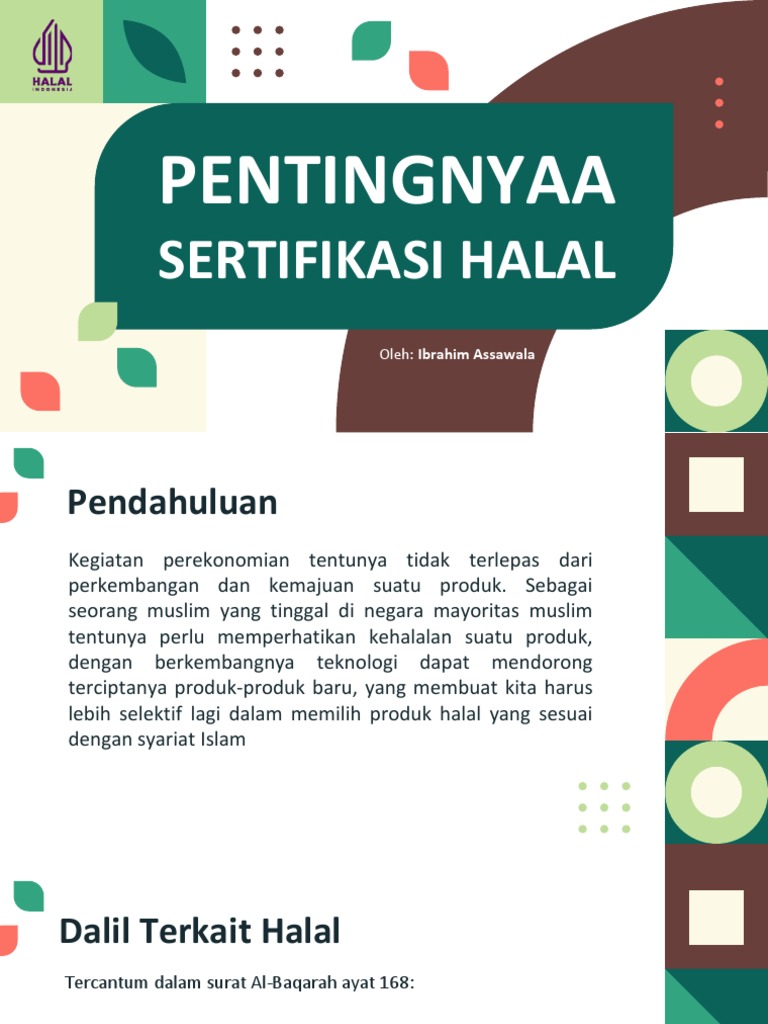 HALAL
INDONESIA

PENTINGNYAA
SERTIFIKASI HALAL

Oleh: Ibrahim Assawala

Pendahuluan

Kegiatan perekonomian tentunya tidak terlepas dari perkembangan dan kemajuan suatu produk. Sebagai seorang muslim yang tinggal di negara mayoritas muslim tentunya perlu memperhatikan kehalalan suatu produk, dengan berkembangnya teknologi dapat mendorong terciptanya produk-produk baru, yang membuat kita harus lebih selektif lagi dalam memilih produk halal yang sesuai dengan syariat Islam

Dalil Terkait Halal

Tercantum dalam surat Al-Baqarah ayat 168: